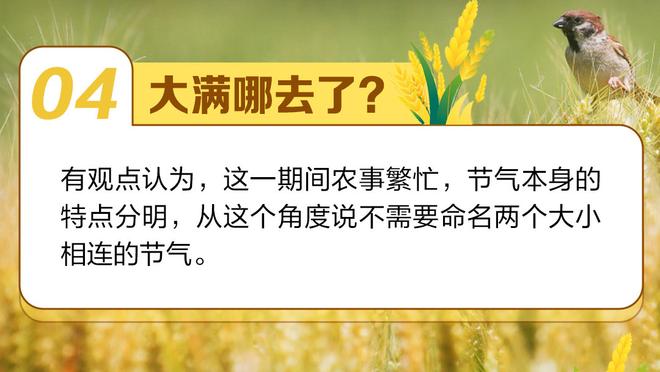 04 大满哪去了？

有观点认为，这一期间农事繁忙，节气本身的特点分明，从这个角度说不需要命名两个大小相连的节气。